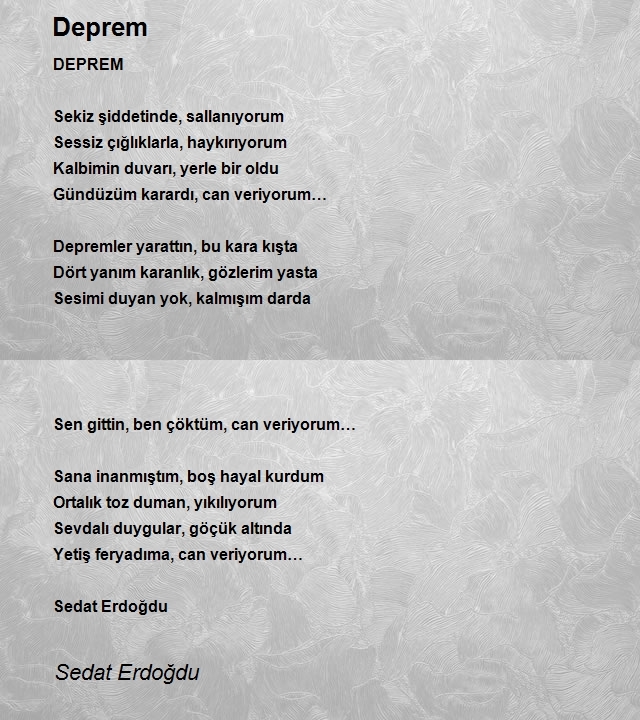 Deprem

DEPREM

Sekiz şiddetinde, sallanıyorum
Sessiz çığlıklarla, haykırıyorum
Kalbimin duvarı, yerle bir oldu
Gündüzüm karardı, can veriyorum…

Depremler yarattın, bu kara kışta
Dört yanım karanlık, gözlerim yasta
Sesimi duyan yok, kalmışım darda

Sen gittin, ben çöktüm, can veriyorum…

Sana inanmıştım, boş hayal kurdum
Ortalık toz duman, yıkılıyorum
Sevdalı duygular, göçük altında
Yetiş feryadıma, can veriyorum…

Sedat Erdoğdu

Sedat Erdoğdu